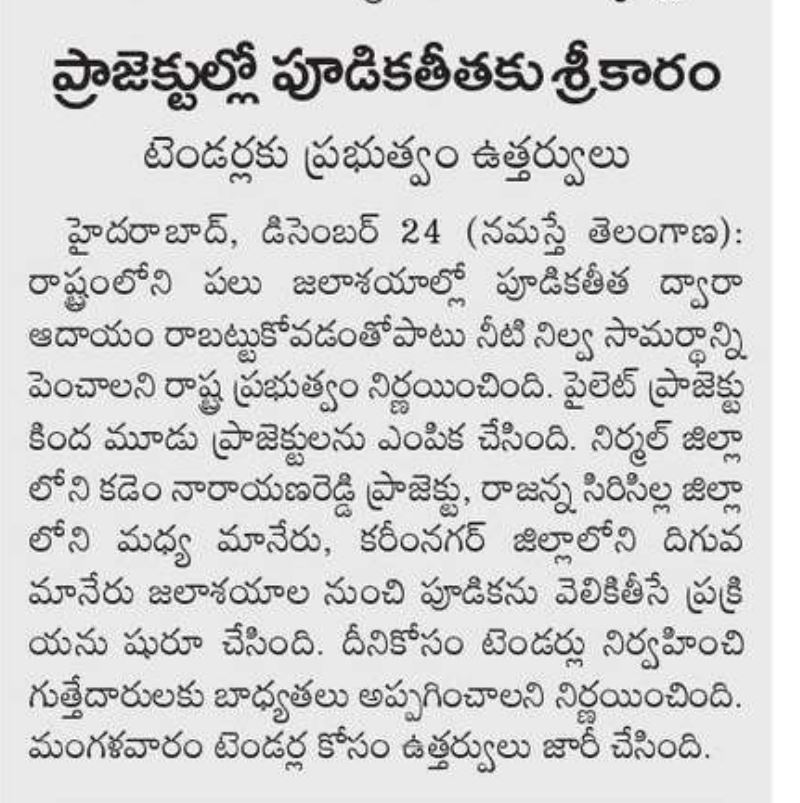 ప్రాజెక్టుల్లో పూడికతీతకు శ్రీకారం

టెండర్లకు ప్రభుత్వం ఉత్తర్వులు

హైదరాబాద్, డిసెంబర్ 24 (నమస్తే తెలంగాణ): రాష్ట్రంలోని పలు జలాశయాల్లో పూడికతీత ద్వారా ఆదాయం రాబట్టుకోవడంతోపాటు నీటి నిల్వ సామర్థ్యాన్ని పెంచాలని రాష్ట్ర ప్రభుత్వం నిర్ణయించింది. పైలెట్ ప్రాజెక్టు కింద మూడు ప్రాజెక్టులను ఎంపిక చేసింది. నిర్మల్ జిల్లాలోని కడెం నారాయణరెడ్డి ప్రాజెక్టు, రాజన్న సిరిసిల్ల జిల్లాలోని మధ్య మానేరు, కరీంనగర్ జిల్లాలోని దిగువ మానేరు జలాశయాల నుంచి పూడికను వెలికితీసే ప్రక్రియను షురూ చేసింది. దీనికోసం టెండర్లు నిర్వహించి గుత్తేదారులకు బాధ్యతలు అప్పగించాలని నిర్ణయించింది. మంగళవారం టెండర్ల కోసం ఉత్తర్వులు జారీ చేసింది.